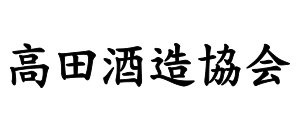 高田酒造協会